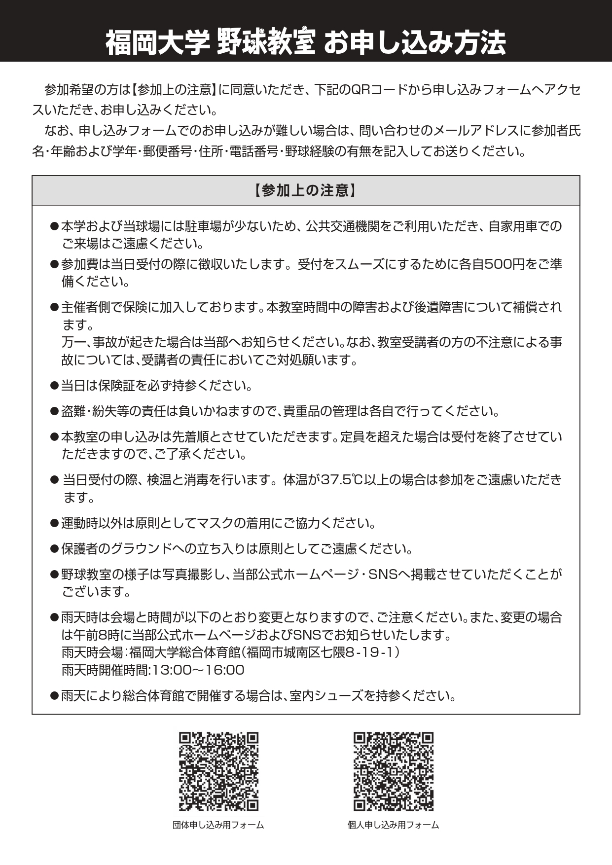 福岡大学 野球教室 お申し込み方法

参加希望の方は【参加上の注意】に同意いただき、下記のQRコードから申し込みフォームへアクセスいただき、お申し込みください。

なお、申し込みフォームでのお申し込みが難しい場合は、問い合わせのメールアドレスに参加者氏名・年齢および学年・郵便番号・住所・電話番号・野球経験の有無を記入してお送りください。

【参加上の注意】

●本学および当球場には駐車場が少ないため、公共交通機関をご利用いただき、自家用車でのご来場はご遠慮ください。

●参加費は当日受付の際に徴収いたします。受付をスムーズにするために各自500円をご準備ください。

●主催者側で保険に加入しております。本教室時間中の障害および後遺障害について補償されます。
万一、事故が起きた場合は当部へお知らせください。なお、教室受講者の方の不注意による事故については、受講者の責任においてご対処願います。

●当日は保険証を必ず持参ください。

●盗難・紛失等の責任は負いかねますので、貴重品の管理は各自で行ってください。

●本教室の申し込みは先着順とさせていただきます。定員を超えた場合は受付を終了させていただきますので、ご了承ください。

●当日受付の際、検温と消毒を行います。体温が37.5℃以上の場合は参加をご遠慮いただきます。

●運動時以外は原則としてマスクの着用にご協力ください。

●保護者のグラウンドへの立ち入りは原則としてご遠慮ください。

●野球教室の様子は写真撮影し、当部公式ホームページ・SNSへ掲載させていただくことがございます。

●雨天時は会場と時間が以下のとおり変更となりますので、ご注意ください。また、変更の場合は午前8時に当部公式ホームページおよびSNSでお知らせいたします。
雨天時会場：福岡大学総合体育館（福岡市城南区七隈8-19-1）
雨天時開催時間：13:00～16:00

●雨天により総合体育館で開催する場合は、室内シューズを持参ください。

団体申し込み用フォーム

個人申し込み用フォーム